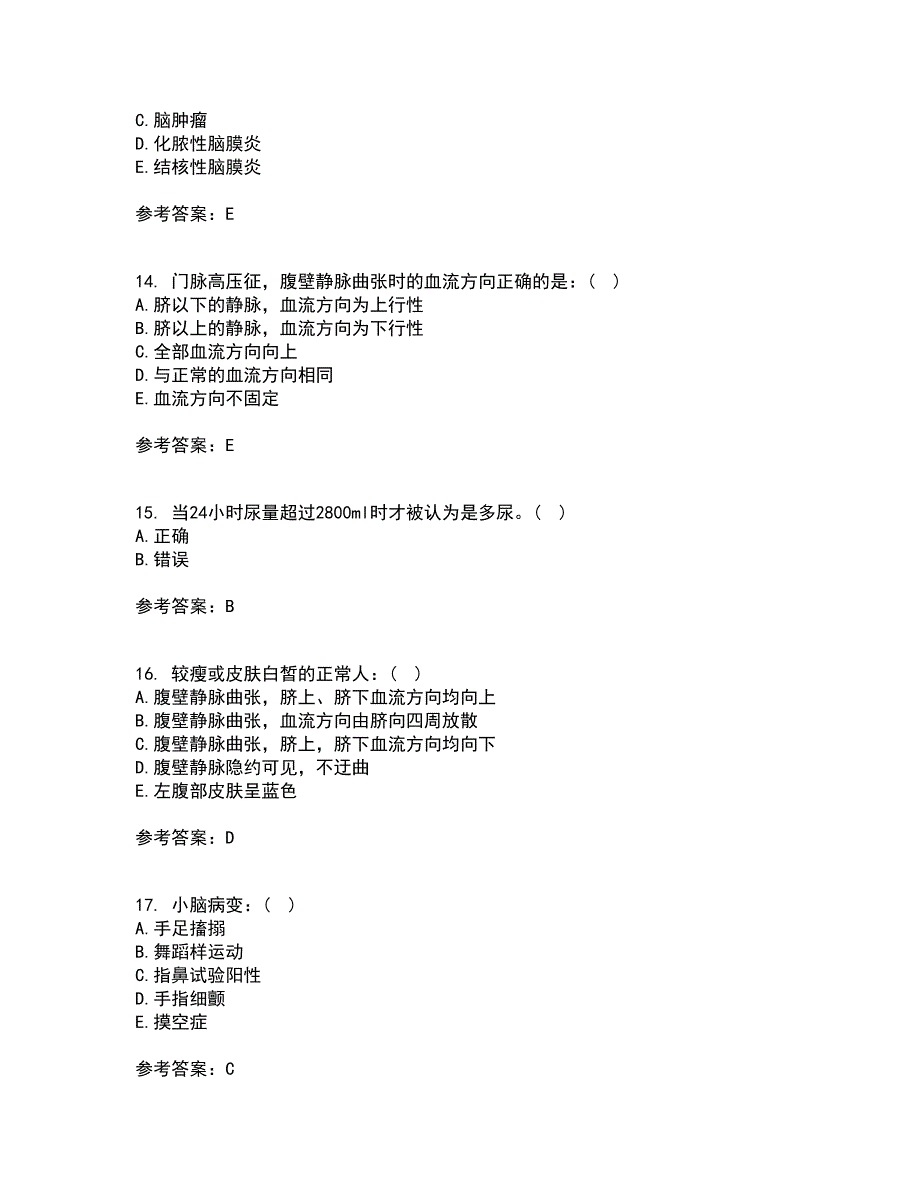 C. 脑肿瘤
D. 化脓性脑膜炎
E. 结核性脑膜炎

参考答案：E

14. 门脉高压征，腹壁静脉曲张时的血流方向正确的是：（ ）
A. 脐以下的静脉，血流方向为上行性
B. 脐以上的静脉，血流方向为下行性
C. 全部血流方向向上
D. 与正常的血流方向相同
E. 血流方向不固定

参考答案：E

15. 当24小时尿量超过2800ml时才被认为是多尿。（ ）
A. 正确
B. 错误

参考答案：B

16. 较瘦或皮肤白皙的正常人：（ ）
A. 腹壁静脉曲张，脐上、脐下血流方向均向上
B. 腹壁静脉曲张，血流方向由脐向四周放散
C. 腹壁静脉曲张，脐上，脐下血流方向均向下
D. 腹壁静脉隐约可见，不迂曲
E. 左腹部皮肤呈蓝色

参考答案：D

17. 小脑病变：（ ）
A. 手足搐搦
B. 舞蹈样运动
C. 指鼻试验阳性
D. 手指细颤
E. 摸空症

参考答案：C